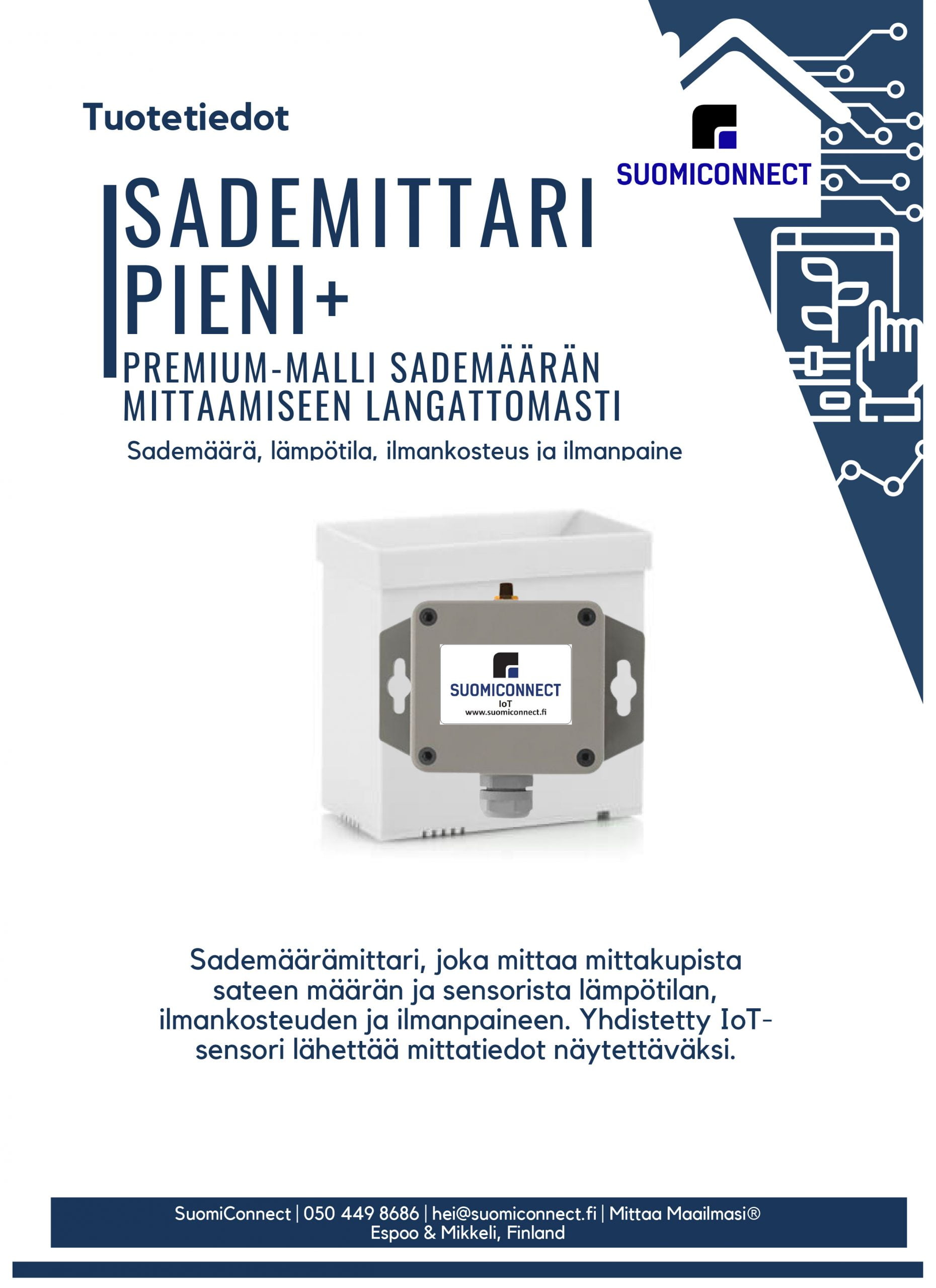 Tuotetiedot

SUOMICONNECT

SADEMITTARI PIENI+

PREMIUM-MALLI SADEMÄÄRÄN MITTAAMISEEN LANGATTOMASTI

Sademäärä, lämpötila, ilmankosteus ja ilmanpaine

SUOMICONNECT
IoT
www.suomiconnect.fi

Sademäärämittari, joka mittaa mittakupista sateen määrän ja sensorista lämpötilan, ilmankosteuden ja ilmanpaineen. Yhdistetty IoT-sensori lähettää mittatiedot näytettäväksi.

SuomiConnect | 050 449 8686 | hei@suomiconnect.fi | Mittaa Maailmasi®
Espoo & Mikkeli, Finland